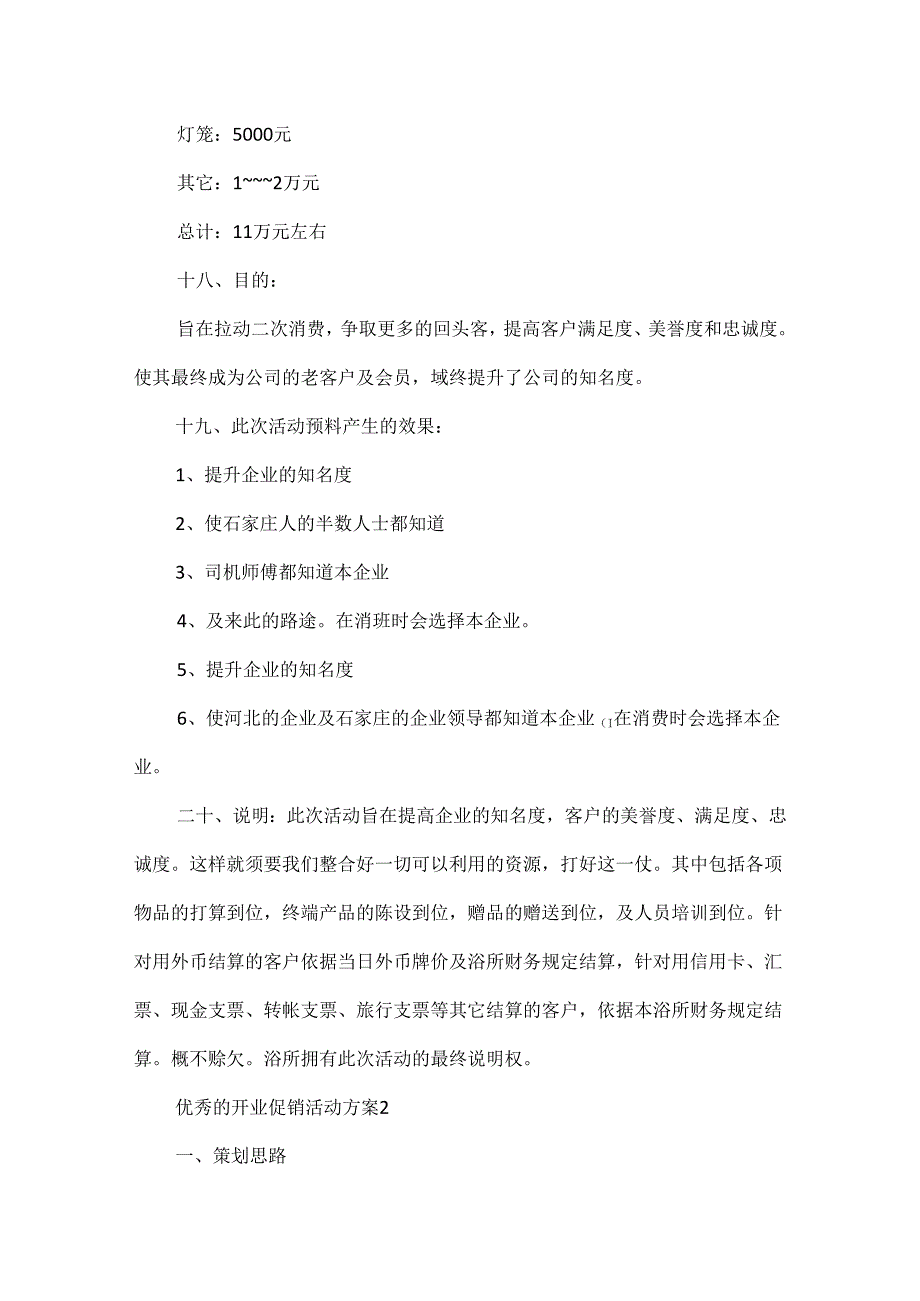 灯笼：5000元

其它：1~~~2万元

总计：11万元左右

十八、目的：

旨在拉动二次消费，争取更多的回头客，提高客户满足度、美誉度和忠诚度。使其最终成为公司的老客户及会员，域终提升了公司的知名度。

十九、此次活动预料产生的效果：

1、提升企业的知名度

2、使石家庄人的半数人士都知道

3、司机师傅都知道本企业

4、及来此的路途。在消班时会选择本企业。

5、提升企业的知名度

6、使河北的企业及石家庄的企业领导都知道本企业 (1在消费时会选择本企业。

二十、说明：此次活动旨在提高企业的知名度，客户的美誉度、满足度、忠诚度。这样就须要我们整合好一切可以利用的资源，打好这一仗。其中包括各项物品的打算到位，终端产品的陈设到位，赠品的赠送到位，及人员培训到位。针对用外币结算的客户依据当日外币牌价及浴所财务规定结算，针对用信用卡、汇票、现金支票、转帐支票、旅行支票等其它结算的客户，依据本浴所财务规定结算。概不赊欠。浴所拥有此次活动的最终说明权。

优秀的开业促销活动方案2

一、策划思路